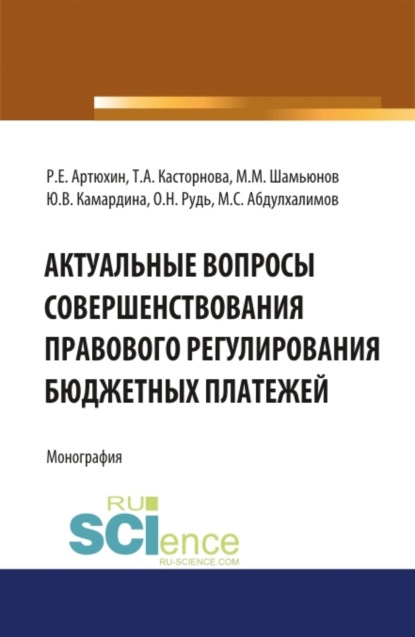 Р.Е. Артюхин, Т.А. Касторнова, М.М. Шамьюнов
Ю.В. Камардина, О.Н. Рудь, М.С. Абдулхалимов

АКТУАЛЬНЫЕ ВОПРОСЫ СОВЕРШЕНСТВОВАНИЯ ПРАВОВОГО РЕГУЛИРОВАНИЯ БЮДЖЕТНЫХ ПЛАТЕЖЕЙ

Монография

RU
SCIence
RU-SCIENCE.COM